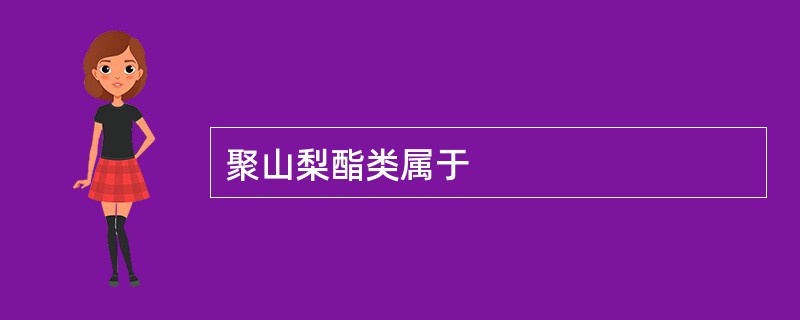 聚山梨酯类属于